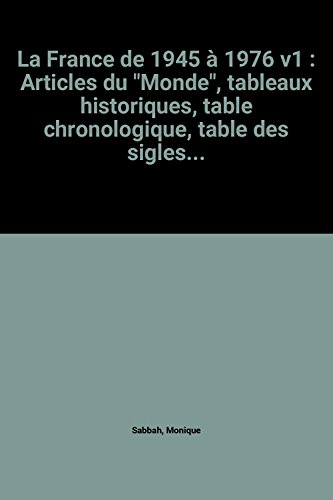 La France de 1945 à 1976 v1 : Articles du "Monde", tableaux historiques, table chronologique, table des sigles...

Sabbah, Monique